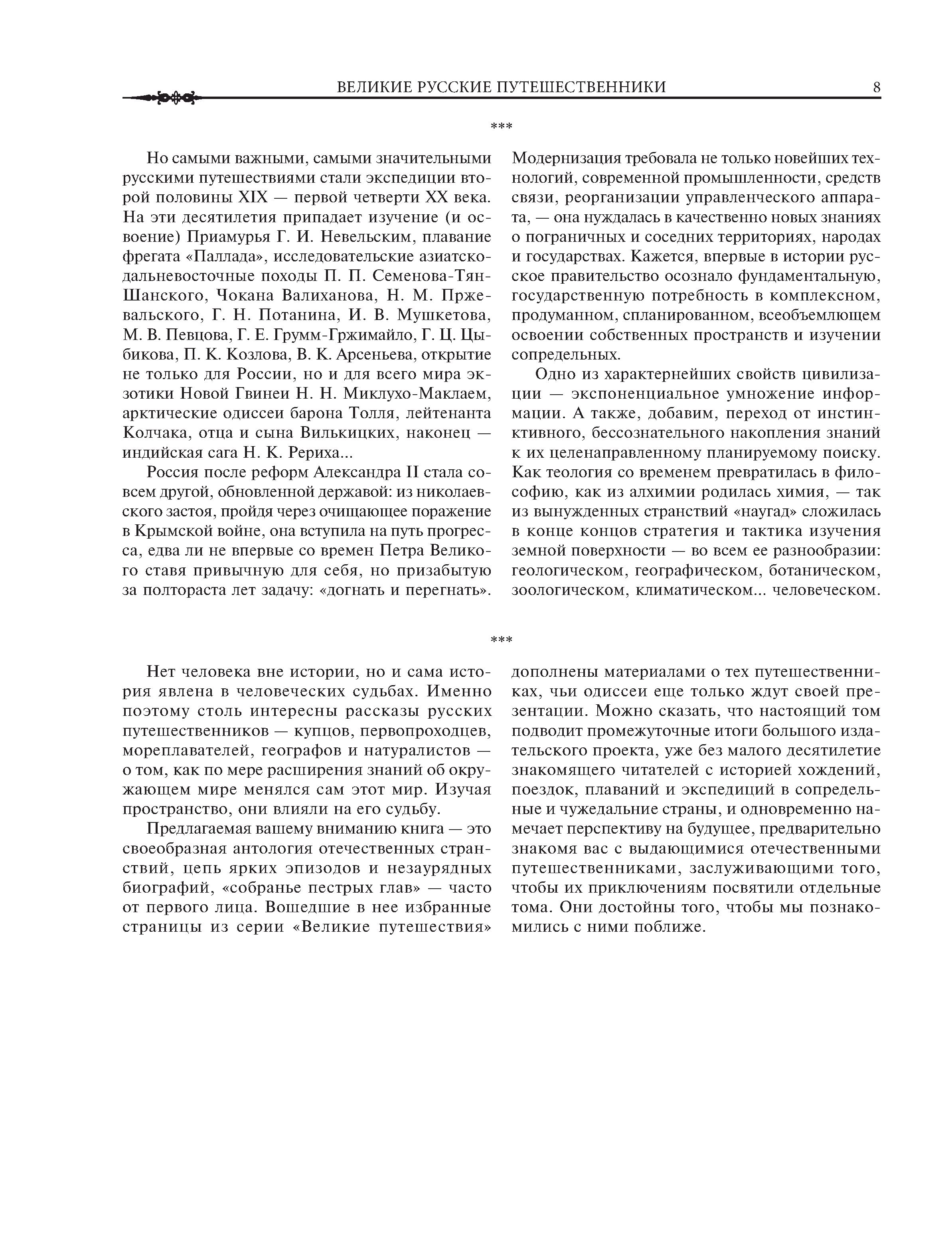 ВЕЛИКИЕ РУССКИЕ ПУТЕШЕСТВЕННИКИ 8

***

Но самыми важными, самыми значительными русскими путешествиями стали экспедиции второй половины XIX — первой четверти XX века. На эти десятилетия припадает изучение (и освоение) Приамурья Г. И. Невельским, плавание фрегата «Паллада», исследовательские азиатско-дальневосточные походы П. П. Семенова-Тян-Шанского, Чокана Валиханова, Н. М. Пржевальского, Г. Н. Потанина, И. В. Мушкетова, М. В. Певцова, Г. Е. Грумм-Гржимайло, Г. Ц. Цыбикова, П. К. Козлова, В. К. Арсеньева, открытие не только для России, но и для всего мира экзотики Новой Гвинеи Н. Н. Миклухо-Маклаем, арктические одиссеи барона Толля, лейтенанта Колчака, отца и сына Вилькицких, наконец — индийская сага Н. К. Рериха...

Россия после реформ Александра II стала совсем другой, обновленной державой: из николаевского застоя, пройдя через очищающее поражение в Крымской войне, она вступила на путь прогресса, едва ли не впервые со времен Петра Великого ставя привычную для себя, но призабытую за полтораста лет задачу: «догнать и перегнать». Модернизация требовала не только новейших технологий, современной промышленности, средств связи, реорганизации управленческого аппарата, — она нуждалась в качественно новых знаниях о пограничных и соседних территориях, народах и государствах. Кажется, впервые в истории русское правительство осознало фундаментальную, государственную потребность в комплексном, продуманном, спланированном, всеобъемлющем освоении собственных пространств и изучении сопредельных.

Одно из характернейших свойств цивилизации — экспоненциальное умножение информации. А также, добавим, переход от инстинктивного, бессознательного накопления знаний к их целенаправленному планируемому поиску. Как теология со временем превратилась в философию, как из алхимии родилась химия, — так из вынужденных странствий «наугад» сложилась в конце концов стратегия и тактика изучения земной поверхности — во всем ее разнообразии: геологическом, географическом, ботаническом, зоологическом, климатическом... человеческом.

***

Нет человека вне истории, но и сама история явлена в человеческих судьбах. Именно поэтому столь интересны рассказы русских путешественников — купцов, первопроходцев, мореплавателей, географов и натуралистов — о том, как по мере расширения знаний об окружающем мире менялся сам этот мир. Изучая пространство, они влияли на его судьбу.

Предлагаемая вашему вниманию книга — это своеобразная антология отечественных странствий, цепь ярких эпизодов и незаурядных биографий, «собранье пестрых глав» — часто от первого лица. Вошедшие в нее избранные страницы из серии «Великие путешествия» дополнены материалами о тех путешественниках, чьи одиссеи еще только ждут своей презентации. Можно сказать, что настоящий том подводит промежуточные итоги большого издательского проекта, уже без малого десятилетие знакомящего читателей с историей хождений, поездок, плаваний и экспедиций в сопредельные и чужедальние страны, и одновременно намечает перспективу на будущее, предварительно знакомя вас с выдающимися отечественными путешественниками, заслуживающими того, чтобы их приключениям посвятили отдельные тома. Они достойны того, чтобы мы познакомились с ними поближе.